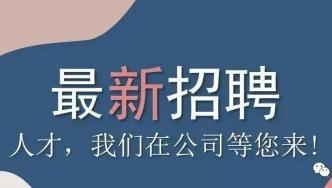 最新招聘
人才，我们在公司等您来！